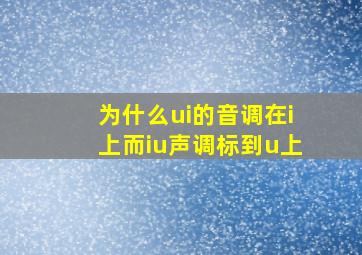 为什么ui的音调在i上而iu声调标到u上